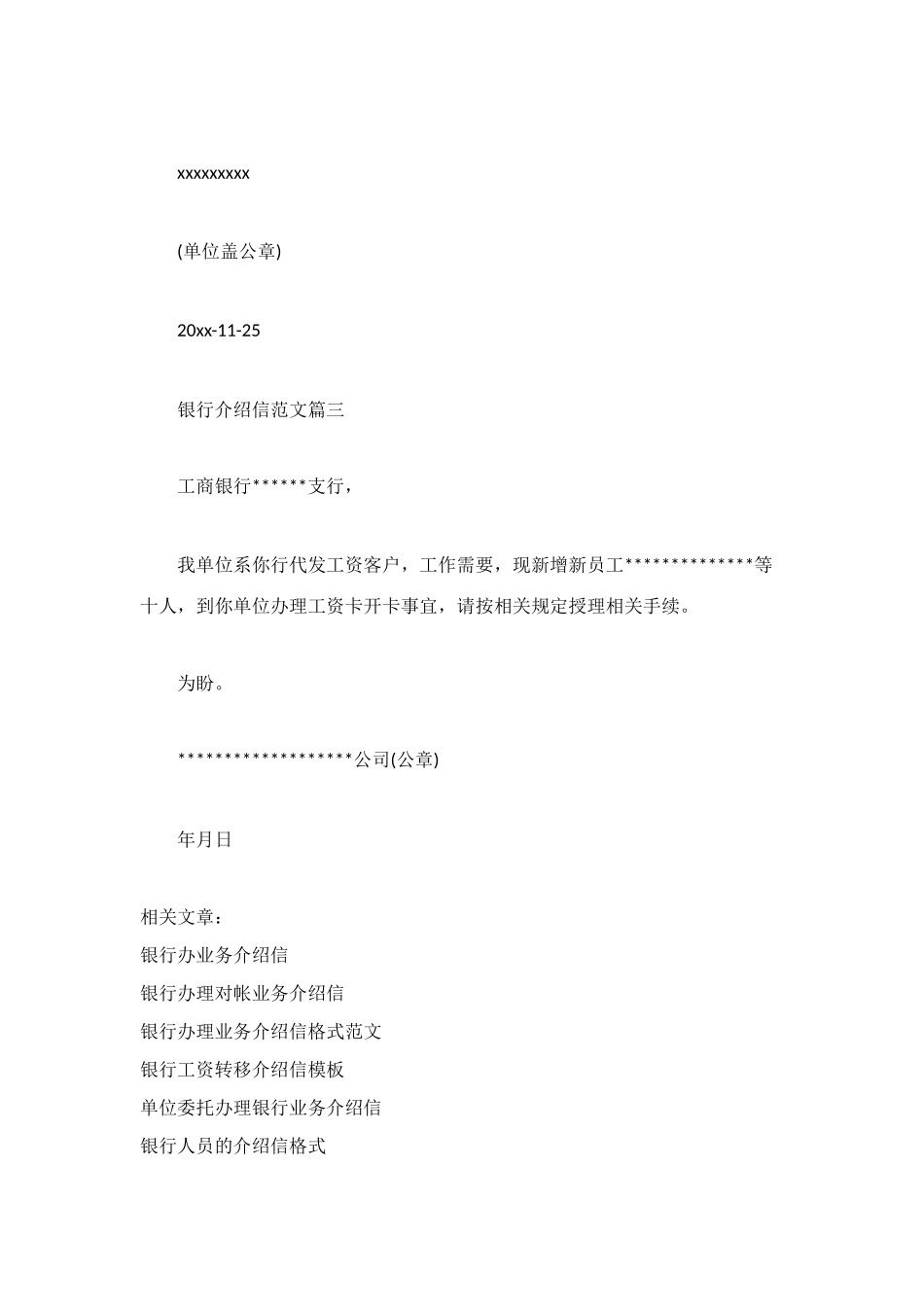 xxxxxxxxx

(单位盖公章)

20xx-11-25

银行介绍信范文篇三

工商银行******支行，

我单位系你行代发工资客户，工作需要，现新增新员工**************等十人，到你单位办理工资卡开卡事宜，请按相关规定授理相关手续。

为盼。

*******************公司(公章)

年月日

相关文章：
银行办业务介绍信
银行办理对帐业务介绍信
银行办理业务介绍信格式范文
银行工资转移介绍信模板
单位委托办理银行业务介绍信
银行人员的介绍信格式